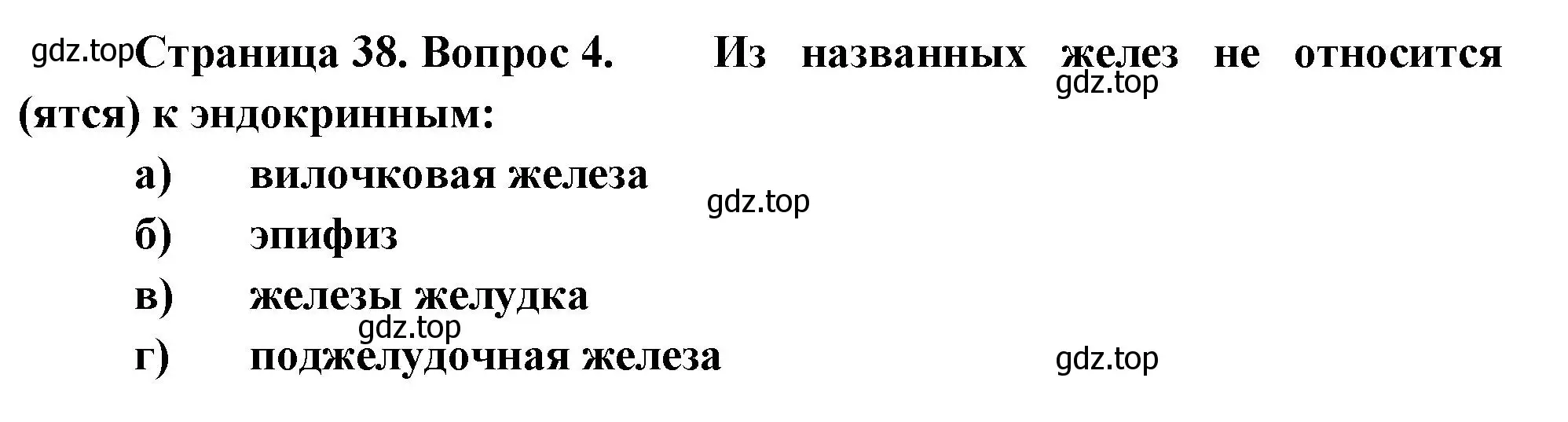 gdz.top Страница 38. Вопрос 4. Из названных желез не относится (ятся) к эндокринным:

gdz.top

а) вилочковая железа

gdz.top

б) эпифиз

в) железы желудка

gdz.top

г) поджелудочная железа

gdz.top